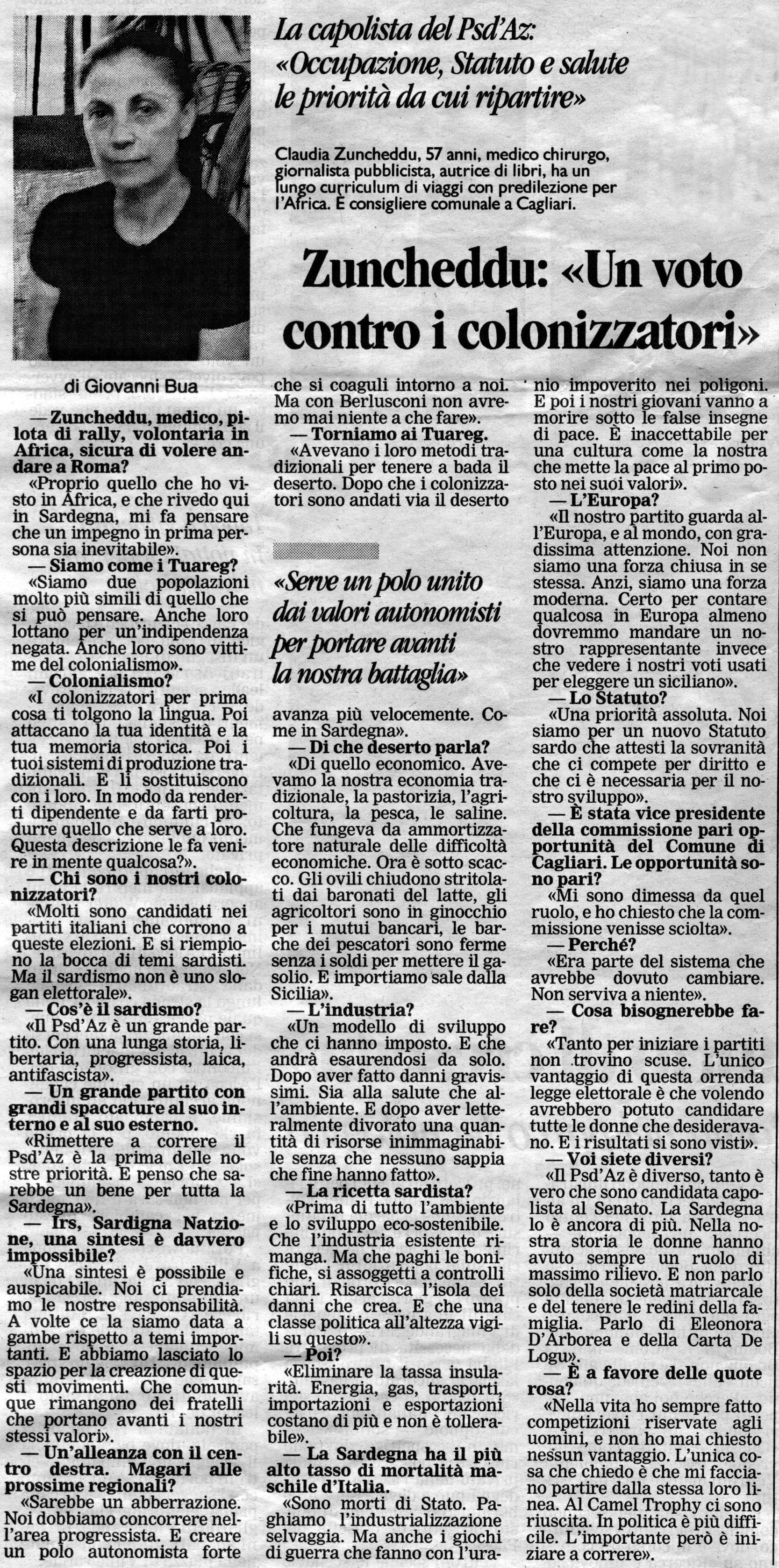 La capolista del Psd'Az: «Occupazione, Statuto e salute le priorità da cui ripartire»

Claudia Zuncheddu, 57 anni, medico chirurgo, giornalista pubblicista, autrice di libri, ha un lungo curriculum di viaggi con predilezione per l'Africa. È consigliere comunale a Cagliari.

Zuncheddu: «Un voto contro i colonizzatori»

di Giovanni Bua

— Zuncheddu, medico, pilota di rally, volontaria in Africa, sicura di volere andare a Roma?
«Proprio quello che ho visto in Africa, e che rivedo qui in Sardegna, mi fa pensare che un impegno in prima persona sia inevitabile».
— Siamo come i Tuareg?
«Siamo due popolazioni molto più simili di quello che si può pensare. Anche loro lottano per un'indipendenza negata. Anche loro sono vittime del colonialismo».
— Colonialismo?
«I colonizzatori per prima cosa ti tolgono la lingua. Poi attaccano la tua identità e la tua memoria storica. Poi i tuoi sistemi di produzione tradizionali. E li sostituiscono con i loro. In modo da renderti dipendente e da farti produrre quello che serve a loro. Questa descrizione le fa venire in mente qualcosa?».
— Chi sono i nostri colonizzatori?
«Molti sono candidati nei partiti italiani che corrono a queste elezioni. E si riempiono la bocca di temi sardisti. Ma il sardismo non è uno slogan elettorale».
— Cos'è il sardismo?
«Il Psd'Az è un grande partito. Con una lunga storia, libertaria, progressista, laica, antifascista».
— Un grande partito con grandi spaccature al suo interno e al suo esterno.
«Rimettere a correre il Psd'Az è la prima delle nostre priorità. E penso che sarebbe un bene per tutta la Sardegna».
— Irs, Sardigna Natzione, una sintesi è davvero impossibile?
«Una sintesi è possibile e auspicabile. Noi ci prendiamo le nostre responsabilità. A volte ce la siamo data a gambe rispetto a temi importanti. E abbiamo lasciato lo spazio per la creazione di questi movimenti. Che comunque rimangono dei fratelli che portano avanti i nostri stessi valori».
— Un'alleanza con il centro destra. Magari alle prossime regionali?
«Sarebbe un abberrazione. Noi dobbiamo concorrere nell'area progressista. E creare un polo autonomista forte che si coaguli intorno a noi. Ma con Berlusconi non avremo mai niente a che fare».
— Torniamo ai Tuareg.
«Avevano i loro metodi tradizionali per tenere a bada il deserto. Dopo che i colonizzatori sono andati via il deserto

«Serve un polo unito dai valori autonomisti per portare avanti la nostra battaglia»

avanza più velocemente. Come in Sardegna».
— Di che deserto parla?
«Di quello economico. Avevamo la nostra economia tradizionale, la pastorizia, l'agricoltura, la pesca, le saline. Che fungeva da ammortizzatore naturale delle difficoltà economiche. Ora è sotto scacco. Gli ovili chiudono stritolati dai baronati del latte, gli agricoltori sono in ginocchio per i mutui bancari, le barche dei pescatori sono ferme senza i soldi per mettere il gasolio. E importiamo sale dalla Sicilia».
— L'industria?
«Un modello di sviluppo che ci hanno imposto. E che andrà esaurendosi da solo. Dopo aver fatto danni gravissimi. Sia alla salute che all'ambiente. E dopo aver letteralmente divorato una quantità di risorse inimmaginabile senza che nessuno sappia che fine hanno fatto».
— La ricetta sardista?
«Prima di tutto l'ambiente e lo sviluppo eco-sostenibile. Che l'industria esistente rimanga. Ma che paghi le bonifiche, si assoggetti a controlli chiari. Risarcisca l'isola dei danni che crea. E che una classe politica all'altezza vigili su questo».
— Poi?
«Eliminare la tassa insularità. Energia, gas, trasporti, importazioni e esportazioni costano di più e non è tollerabile».
— La Sardegna ha il più alto tasso di mortalità maschile d'Italia.
«Sono morti di Stato. Paghiamo l'industrializzazione selvaggia. Ma anche i giochi di guerra che fanno con l'uranio impoverito nei poligoni. E poi i nostri giovani vanno a morire sotto le false insegne di pace. È inaccettabile per una cultura come la nostra che mette la pace al primo posto nei suoi valori».
— L'Europa?
«Il nostro partito guarda all'Europa, e al mondo, con gradissima attenzione. Noi non siamo una forza chiusa in se stessa. Anzi, siamo una forza moderna. Certo per contare qualcosa in Europa almeno dovremmo mandare un nostro rappresentante invece che vedere i nostri voti usati per eleggere un siciliano».
— Lo Statuto?
«Una priorità assoluta. Noi siamo per un nuovo Statuto sardo che attesti la sovranità che ci compete per diritto e che ci è necessaria per il nostro sviluppo».
— È stata vice presidente della commissione pari opportunità del Comune di Cagliari. Le opportunità sono pari?
«Mi sono dimessa da quel ruolo, e ho chiesto che la commissione venisse sciolta».
— Perché?
«Era parte del sistema che avrebbe dovuto cambiare. Non serviva a niente».
— Cosa bisognerebbe fare?
«Tanto per iniziare i partiti non trovino scuse. L'unico vantaggio di questa orrenda legge elettorale è che volendo avrebbero potuto candidare tutte le donne che desideravano. E i risultati si sono visti».
— Voi siete diversi?
«Il Psd'Az è diverso, tanto è vero che sono candidata capolista al Senato. La Sardegna lo è ancora di più. Nella nostra storia le donne hanno avuto sempre un ruolo di massimo rilievo. E non parlo solo della società matriarcale e del tenere le redini della famiglia. Parlo di Eleonora D'Arborea e della Carta De Logu».
— È a favore delle quote rosa?
«Nella vita ho sempre fatto competizioni riservate agli uomini, e non ho mai chiesto nessun vantaggio. L'unica cosa che chiedo è che mi facciano partire dalla stessa loro linea. Al Camel Trophy ci sono riuscita. In politica è più difficile. L'importante però è iniziare a correre».